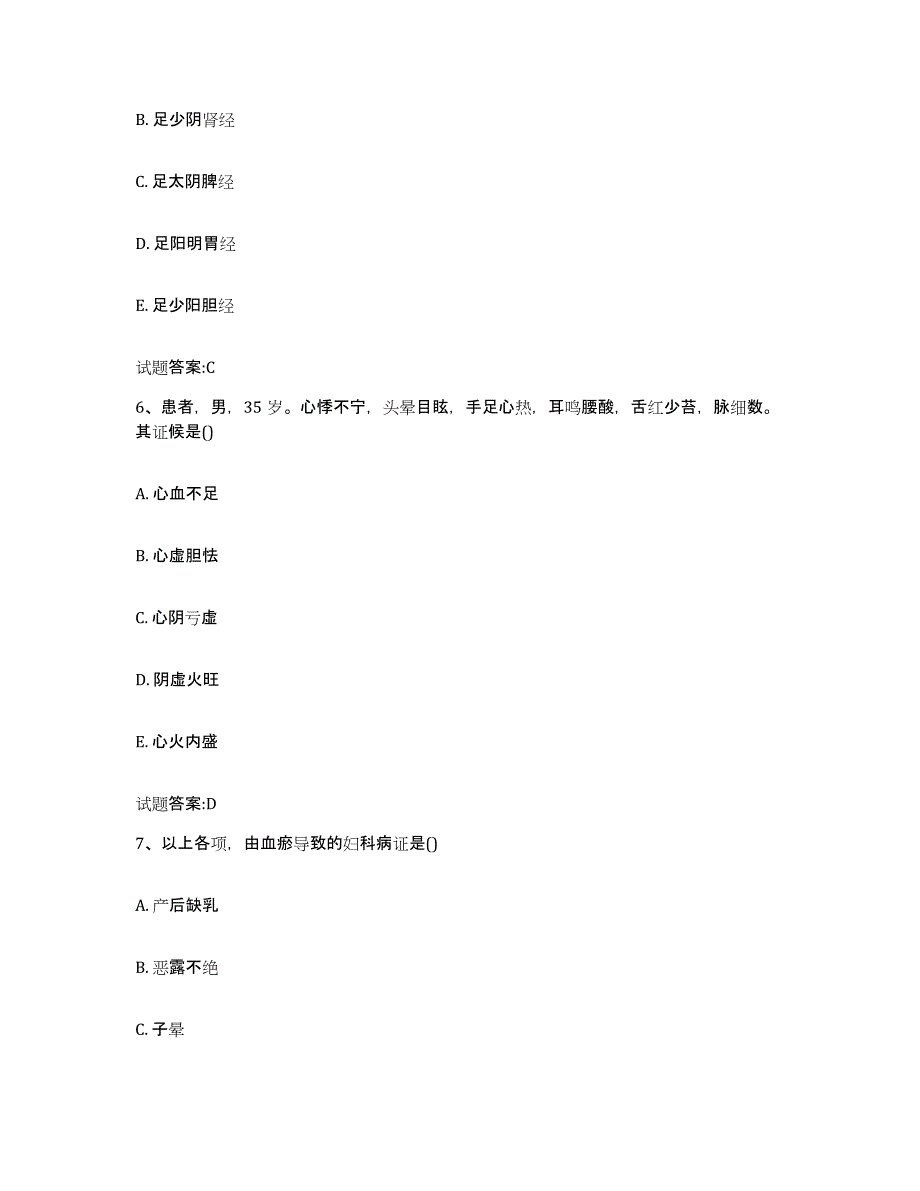 B. 足少阴肾经

C. 足太阴脾经

D. 足阳明胃经

E. 足少阳胆经

试题答案:C

6、患者，男，35 岁。心悸不宁，头晕目眩，手足心热，耳鸣腰酸，舌红少苔，脉细数。其证候是()

A. 心血不足

B. 心虚胆怯

C. 心阴亏虚

D. 阴虚火旺

E. 心火内盛

试题答案:D

7、以上各项，由血瘀导致的妇科病证是()

A. 产后缺乳

B. 恶露不绝

C. 子晕